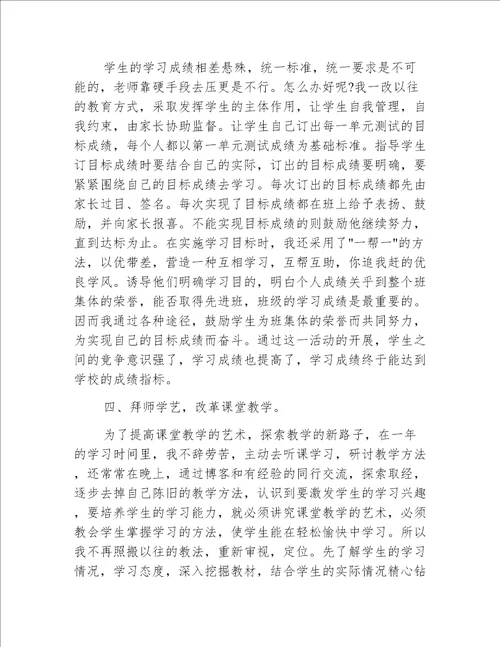 学生的学习成绩相差悬殊，统一标准，统一要求是不可能的，老师靠硬手段去压更是不行。怎么办好呢?我一改以往的教育方式，采取发挥学生的主体作用，让学生自我管理，自我约束，由家长协助监督。让学生自己订出每一单元测试的目标成绩，每个人都以第一单元测试成绩为基础标准。指导学生订目标成绩时要结合自己的实际，订出的目标成绩要明确，要紧紧围绕自己的目标成绩去学习。每次订出的目标成绩都先由家长过目、签名。每次实现了目标成绩都在班上给予表扬、鼓励，并向家长报喜。不能实现目标成绩的则鼓励他继续努力，直到达标为止。在实施学习目标时，我还采用了"一帮一"的方法，以优带差，营造一种互相学习，互帮互助，你追我赶的优良学风。诱导他们明确学习目的，明白个人成绩关乎到整个班集体的荣誉，能否取得先进班，班级的学习成绩是最重要的。因而我通过各种途径，鼓励学生为班集体的荣誉而共同努力，为实现自己的目标成绩而奋斗。通过这一活动的开展，学生之间的竞争意识强了，学习成绩也提高了，学习成绩终于能达到学校的成绩指标。

四、拜师学艺，改革课堂教学。

为了提高课堂教学的艺术，探索教学的新路子，在一年的学习时间里，我不辞劳苦，主动去听课学习，研讨教学方法，还常常在晚上，通过博客和有经验的同行交流，探索取经，逐步去掉自己陈旧的教学方法，认识到要激发学生的学习兴趣，要培养学生的学习能力，就必须讲究课堂教学的艺术，必须教会学生掌握学习的方法，使学生能在轻松愉快中学习。所以我不再照搬以往的教法，重新审视，定位。先了解学生的学习情况，学习态度，深入挖掘教材，结合学生的实际情况精心钻